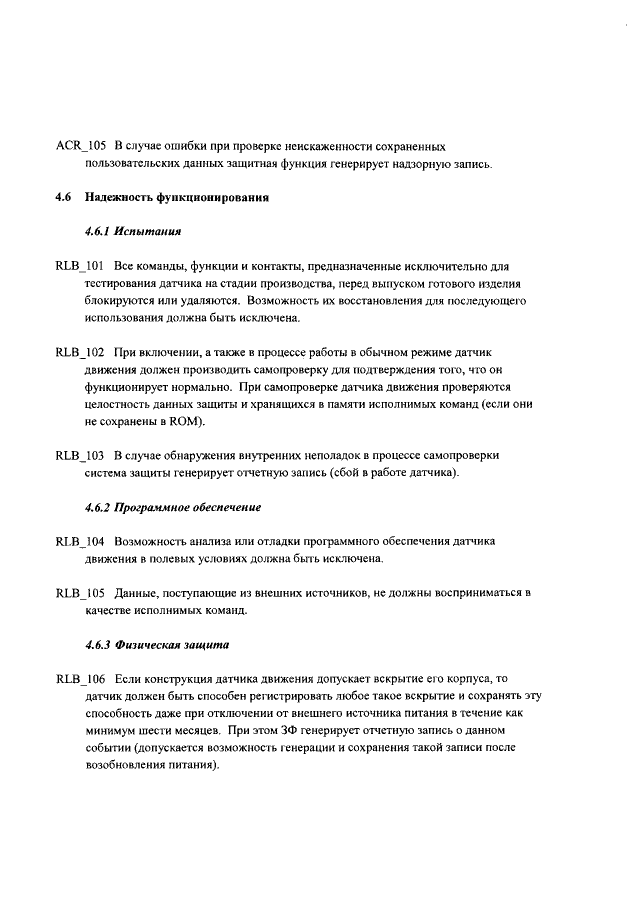 ACR_105 В случае ошибки при проверке неискаженности сохраненных пользовательских данных защитная функция генерирует надзорную запись.

4.6 Надежность функционирования

4.6.1 Испытания

RLB_101 Все команды, функции и контакты, предназначенные исключительно для тестирования датчика на стадии производства, перед выпуском готового изделия блокируются или удаляются. Возможность их восстановления для последующего использования должна быть исключена.

RLB_102 При включении, а также в процессе работы в обычном режиме датчик движения должен производить самопроверку для подтверждения того, что он функционирует нормально. При самопроверке датчика движения проверяются целостность данных защиты и хранящихся в памяти исполнимых команд (если они не сохранены в ROM).

RLB_103 В случае обнаружения внутренних неполадок в процессе самопроверки система защиты генерирует отчетную запись (сбой в работе датчика).

4.6.2 Программное обеспечение

RLB_104 Возможность анализа или отладки программного обеспечения датчика движения в полевых условиях должна быть исключена.

RLB_105 Данные, поступающие из внешних источников, не должны восприниматься в качестве исполнимых команд.

4.6.3 Физическая защита

RLB_106 Если конструкция датчика движения допускает вскрытие его корпуса, то датчик должен быть способен регистрировать любое такое вскрытие и сохранять эту способность даже при отключении от внешнего источника питания в течение как минимум шести месяцев. При этом ЗФ генерирует отчетную запись о данном событии (допускается возможность генерации и сохранения такой записи после возобновления питания).